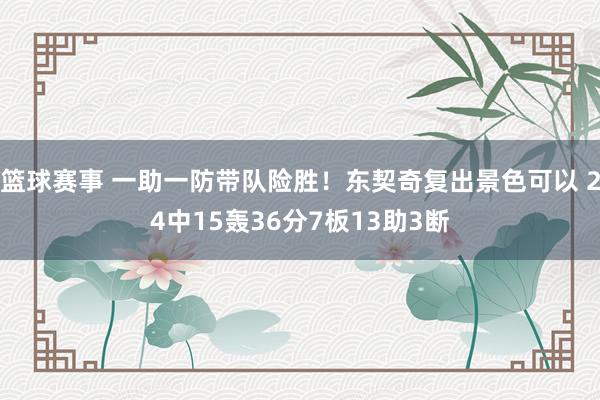 篮球赛事 一助一防带队险胜！东契奇复出景色可以 24中15轰36分7板13助3断